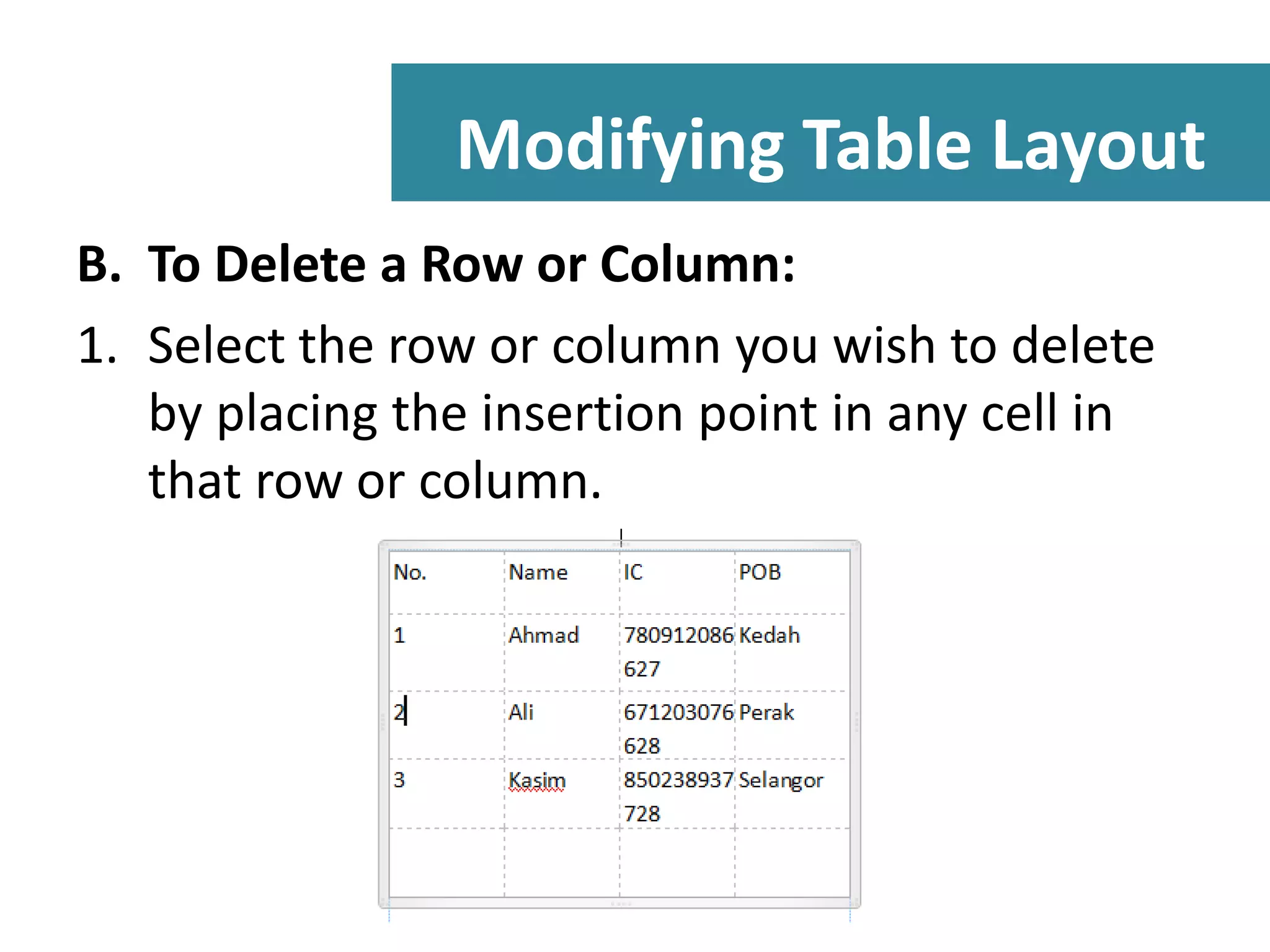 Modifying Table Layout

B. To Delete a Row or Column:

1. Select the row or column you wish to delete by placing the insertion point in any cell in that row or column.

| No. | Name | IC | POB |
|---|---|---|---|
| 1 | Ahmad | 780912086627 | Kedah |
| 2 | Ali | 671203076628 | Perak |
| 3 | Kasim | 850238937728 | Selangor |
| | | | |